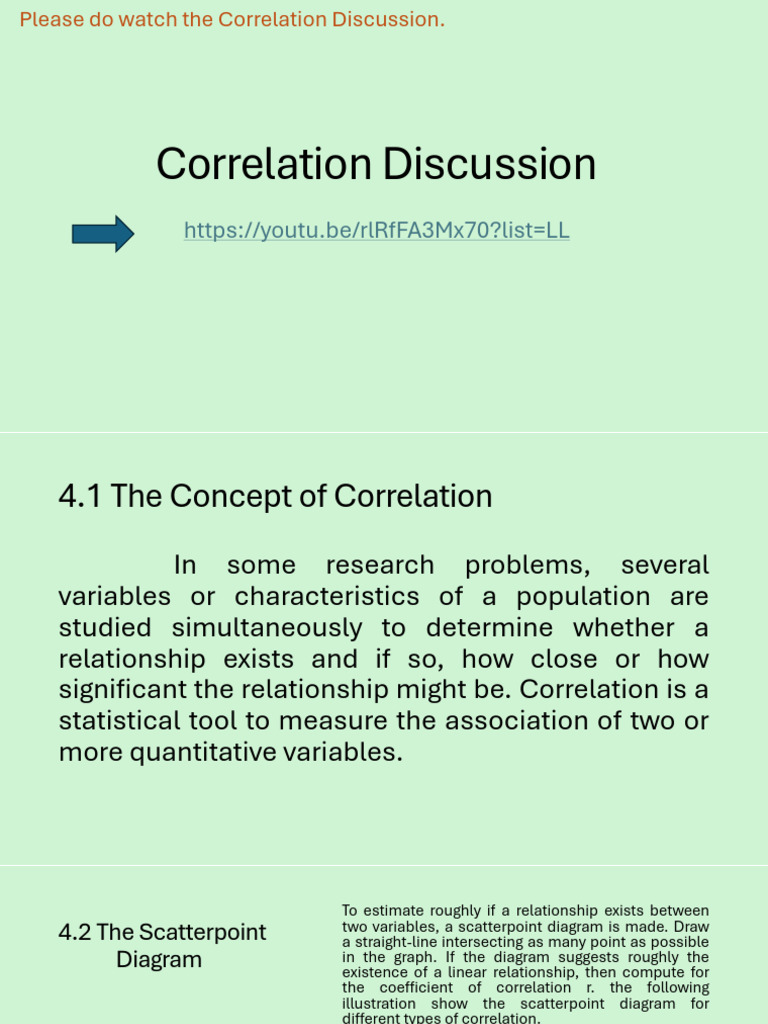 Please do watch the Correlation Discussion.

Correlation Discussion

https://youtu.be/rlRfFA3Mx70?list=LL

4.1 The Concept of Correlation

In some research problems, several variables or characteristics of a population are studied simultaneously to determine whether a relationship exists and if so, how close or how significant the relationship might be. Correlation is a statistical tool to measure the association of two or more quantitative variables.

4.2 The Scatterpoint Diagram

To estimate roughly if a relationship exists between two variables, a scatterpoint diagram is made. Draw a straight-line intersecting as many point as possible in the graph. If the diagram suggests roughly the existence of a linear relationship, then compute for the coefficient of correlation r. the following illustration show the scatterpoint diagram for different types of correlation.